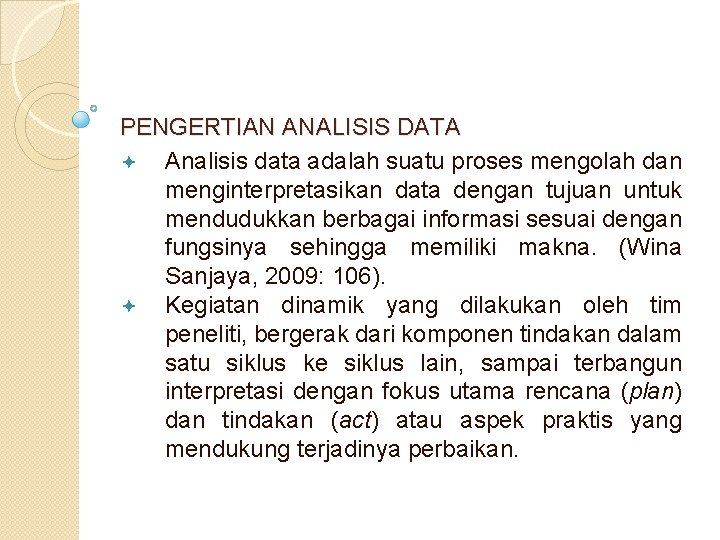 PENGERTIAN ANALISIS DATA

Analisis data adalah suatu proses mengolah dan menginterpretasikan data dengan tujuan untuk mendudukkan berbagai informasi sesuai dengan fungsinya sehingga memiliki makna. (Wina Sanjaya, 2009: 106).

Kegiatan dinamik yang dilakukan oleh tim peneliti, bergerak dari komponen tindakan dalam satu siklus ke siklus lain, sampai terbangun interpretasi dengan fokus utama rencana (plan) dan tindakan (act) atau aspek praktis yang mendukung terjadinya perbaikan.